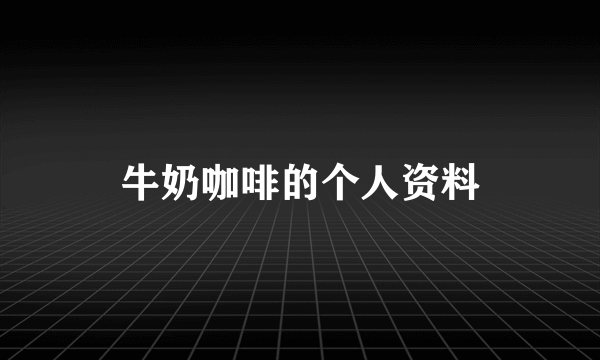 牛奶咖啡的个人资料